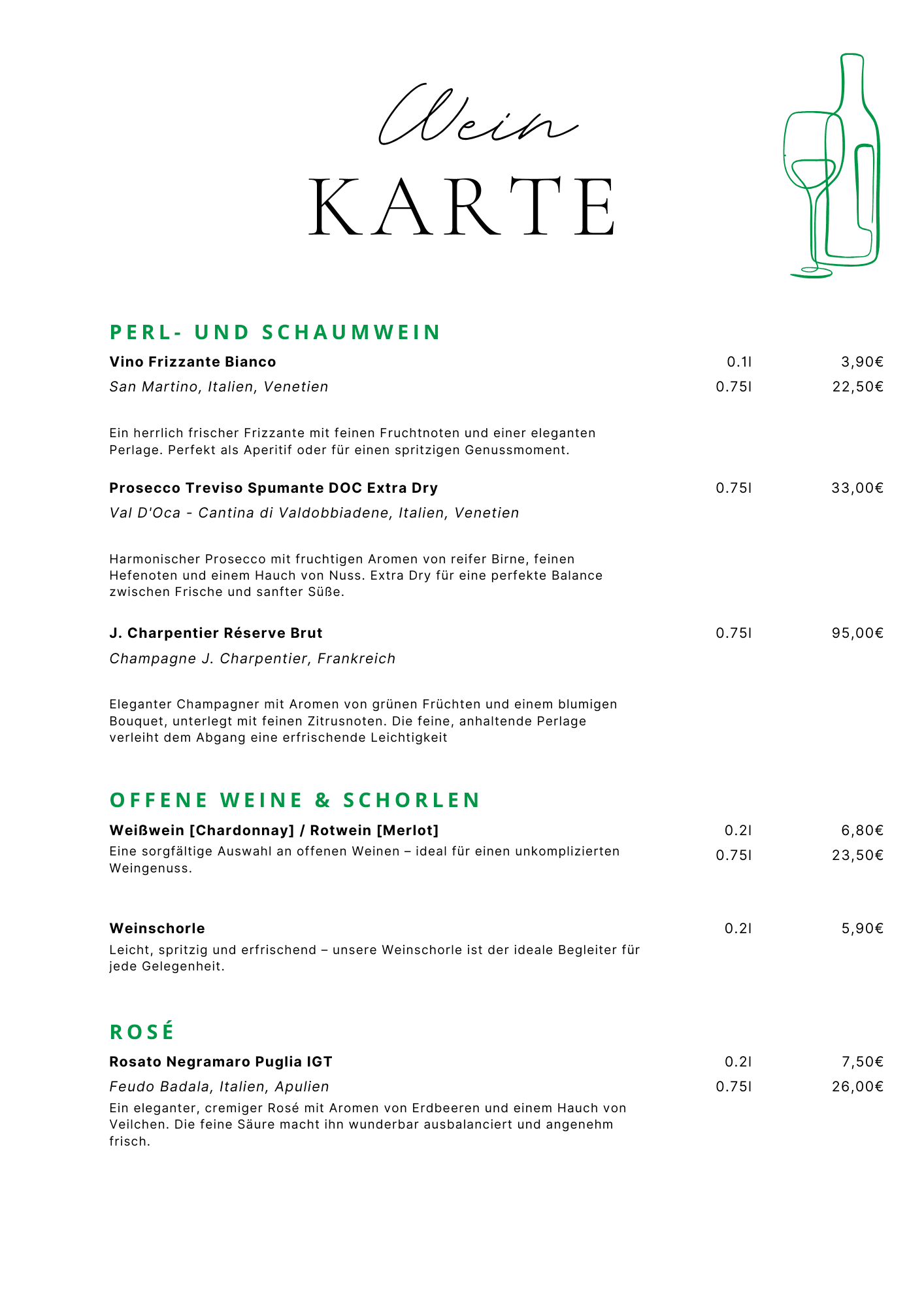 Wein
KARTE

PERL- UND SCHAUMWEIN

Vino Frizzante Bianco 0.1l 3,90€
San Martino, Italien, Venetien 0.75l 22,50€

Ein herrlich frischer Frizzante mit feinen Fruchtnoten und einer eleganten Perlage. Perfekt als Aperitif oder für einen spritzigen Genussmoment.

Prosecco Treviso Spumante DOC Extra Dry 0.75l 33,00€
Val D'Oca - Cantina di Valdobbiadene, Italien, Venetien

Harmonischer Prosecco mit fruchtigen Aromen von reifer Birne, feinen Hefenoten und einem Hauch von Nuss. Extra Dry für eine perfekte Balance zwischen Frische und sanfter Süße.

J. Charpentier Réserve Brut 0.75l 95,00€
Champagne J. Charpentier, Frankreich

Eleganter Champagner mit Aromen von grünen Früchten und einem blumigen Bouquet, unterlegt mit feinen Zitrusnoten. Die feine, anhaltende Perlage verleiht dem Abgang eine erfrischende Leichtigkeit

OFFENE WEINE & SCHORLEN

Weißwein [Chardonnay] / Rotwein [Merlot] 0.2l 6,80€
Eine sorgfältige Auswahl an offenen Weinen – ideal für einen unkomplizierten Weingenuss. 0.75l 23,50€

Weinschorle 0.2l 5,90€
Leicht, spritzig und erfrischend – unsere Weinschorle ist der ideale Begleiter für jede Gelegenheit.

ROSÉ

Rosato Negramaro Puglia IGT 0.2l 7,50€
Feudo Badala, Italien, Apulien 0.75l 26,00€
Ein eleganter, cremiger Rosé mit Aromen von Erdbeeren und einem Hauch von Veilchen. Die feine Säure macht ihn wunderbar ausbalanciert und angenehm frisch.